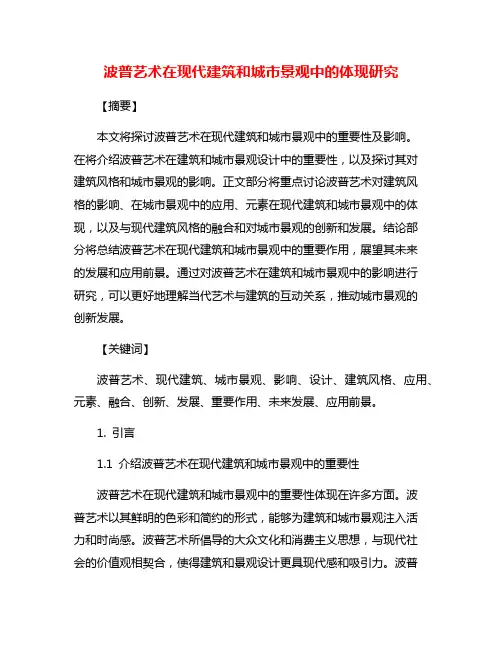 波普艺术在现代建筑和城市景观中的体现研究

【摘要】

本文将探讨波普艺术在现代建筑和城市景观中的重要性及影响。在将介绍波普艺术在建筑和城市景观设计中的重要性，以及探讨其对建筑风格和城市景观的影响。正文部分将重点讨论波普艺术对建筑风格的影响、在城市景观中的应用、元素在现代建筑和城市景观中的体现，以及与现代建筑风格的融合和对城市景观的创新和发展。结论部分将总结波普艺术在现代建筑和城市景观中的重要作用，展望其未来的发展和应用前景。通过对波普艺术在建筑和城市景观中的影响进行研究，可以更好地理解当代艺术与建筑的互动关系，推动城市景观的创新发展。

【关键词】

波普艺术、现代建筑、城市景观、影响、设计、建筑风格、应用、元素、融合、创新、发展、重要作用、未来发展、应用前景。

1. 引言

1.1 介绍波普艺术在现代建筑和城市景观中的重要性

波普艺术在现代建筑和城市景观中的重要性体现在许多方面。波普艺术以其鲜明的色彩和简约的形式，能够为建筑和城市景观注入活力和时尚感。波普艺术所倡导的大众文化和消费主义思想，与现代社会的价值观相契合，使得建筑和景观设计更具现代感和吸引力。波普